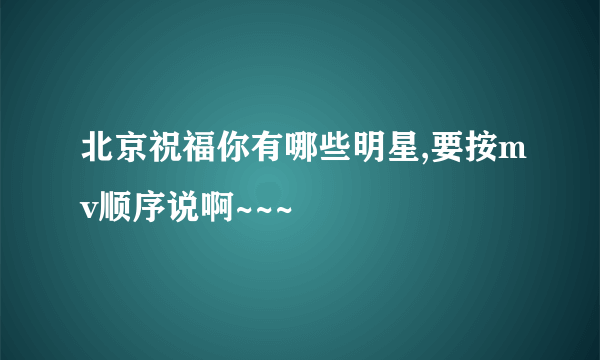 北京祝福你有哪些明星,要按mv顺序说啊~~~